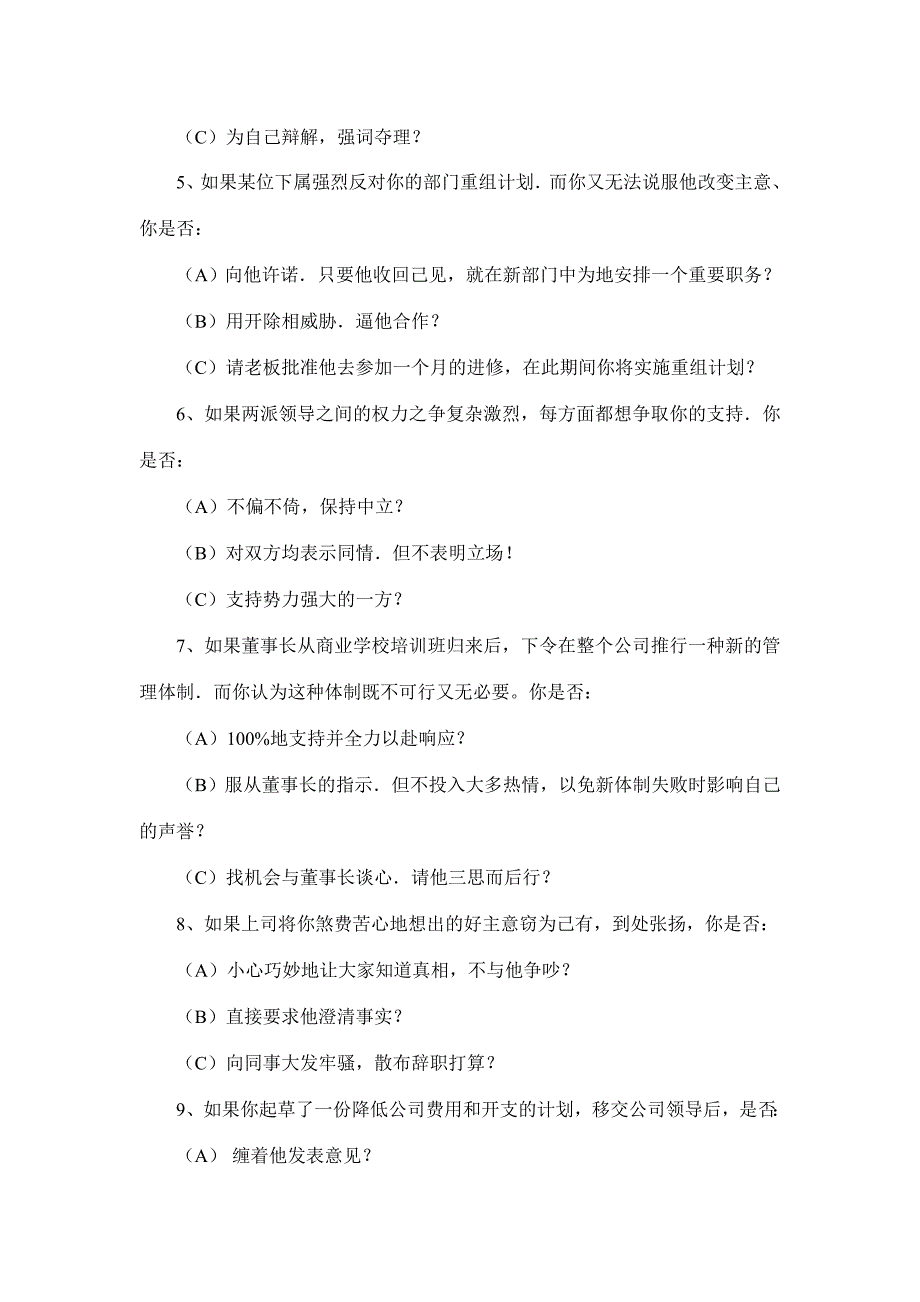 （C）为自己辩解，强词夺理？

5、如果某位下属强烈反对你的部门重组计划．而你又无法说服他改变主意、你是否：

（A）向他许诺．只要他收回己见，就在新部门中为地安排一个重要职务？

（B）用开除相威胁．逼他合作？

（C）请老板批准他去参加一个月的进修，在此期间你将实施重组计划？

6、如果两派领导之间的权力之争复杂激烈，每方面都想争取你的支持．你是否：

（A）不偏不倚，保持中立？

（B）对双方均表示同情．但不表明立场！

（C）支持势力强大的一方？

7、如果董事长从商业学校培训班归来后，下令在整个公司推行一种新的管理体制．而你认为这种体制既不可行又无必要。你是否：

（A）100%地支持并全力以赴响应？

（B）服从董事长的指示．但不投入大多热情，以免新体制失败时影响自己的声誉？

（C）找机会与董事长谈心．请他三思而后行？

8、如果上司将你煞费苦心地想出的好主意窃为己有，到处张扬，你是否：

（A）小心巧妙地让大家知道真相，不与他争吵？

（B）直接要求他澄清事实？

（C）向同事大发牢骚，散布辞职打算？

9、如果你起草了一份降低公司费用和开支的计划，移交公司领导后，是否:

（A） 缠着他发表意见？